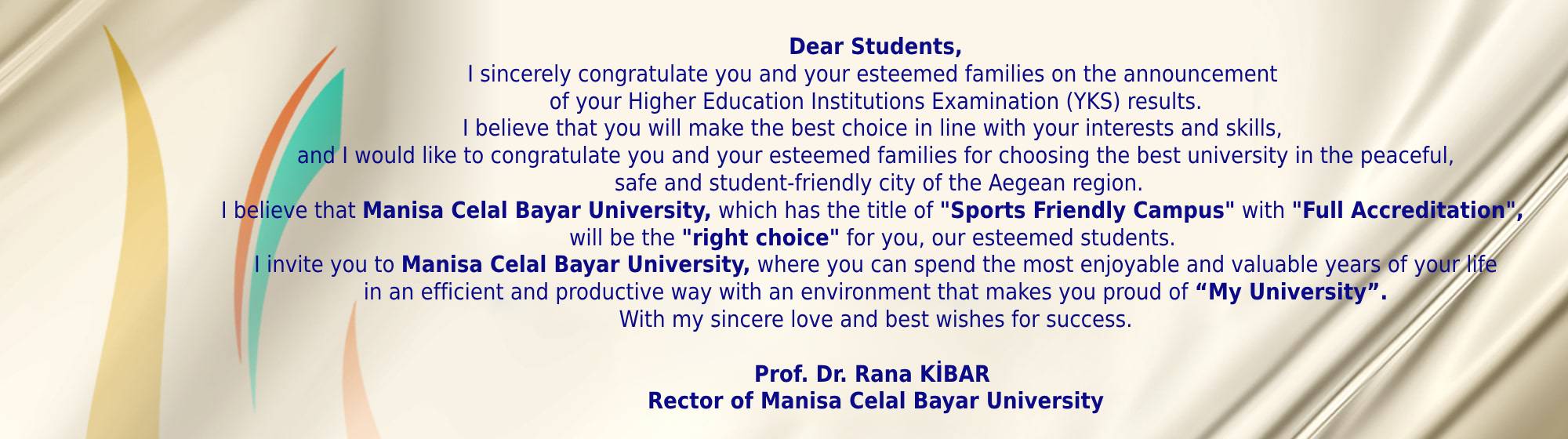 Dear Students,

I sincerely congratulate you and your esteemed families on the announcement of your Higher Education Institutions Examination (YKS) results.

I believe that you will make the best choice in line with your interests and skills, and I would like to congratulate you and your esteemed families for choosing the best university in the peaceful, safe and student-friendly city of the Aegean region.

I believe that Manisa Celal Bayar University, which has the title of "Sports Friendly Campus" with "Full Accreditation", will be the "right choice" for you, our esteemed students.

I invite you to Manisa Celal Bayar University, where you can spend the most enjoyable and valuable years of your life in an efficient and productive way with an environment that makes you proud of "My University".

With my sincere love and best wishes for success.

Prof. Dr. Rana KİBAR
Rector of Manisa Celal Bayar University